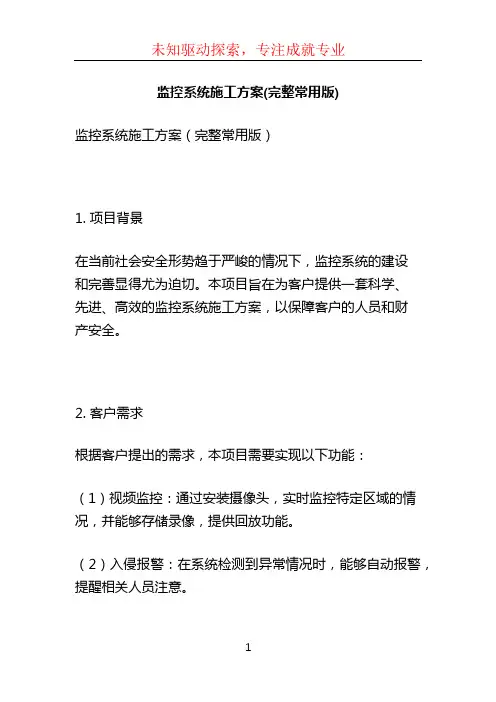 未知驱动探索，专注成就专业

监控系统施工方案(完整常用版)

监控系统施工方案（完整常用版）

1. 项目背景

在当前社会安全形势趋于严峻的情况下，监控系统的建设和完善显得尤为迫切。本项目旨在为客户提供一套科学、先进、高效的监控系统施工方案，以保障客户的人员和财产安全。

2. 客户需求

根据客户提出的需求，本项目需要实现以下功能：

（1）视频监控：通过安装摄像头，实时监控特定区域的情况，并能够存储录像，提供回放功能。

（2）入侵报警：在系统检测到异常情况时，能够自动报警，提醒相关人员注意。

1